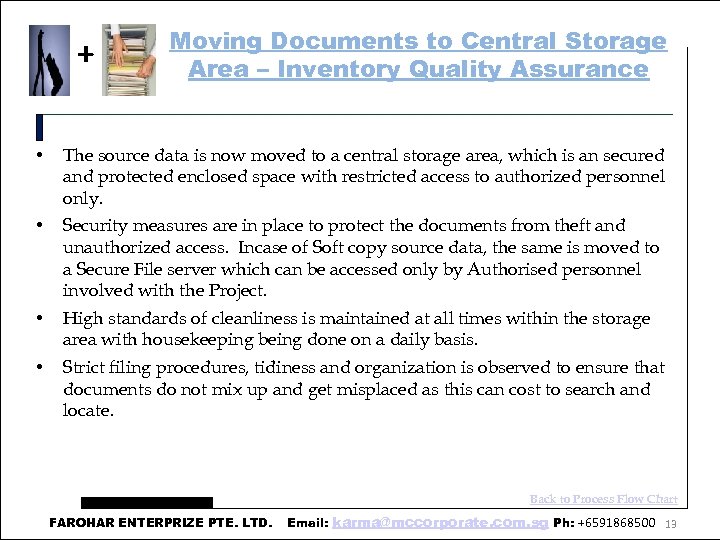 +

Moving Documents to Central Storage Area – Inventory Quality Assurance

• The source data is now moved to a central storage area, which is an secured and protected enclosed space with restricted access to authorized personnel only.

• Security measures are in place to protect the documents from theft and unauthorized access. Incase of Soft copy source data, the same is moved to a Secure File server which can be accessed only by Authorised personnel involved with the Project.

• High standards of cleanliness is maintained at all times within the storage area with housekeeping being done on a daily basis.

• Strict filing procedures, tidiness and organization is observed to ensure that documents do not mix up and get misplaced as this can cost to search and locate.

Back to Process Flow Chart

FAROHAR ENTERPRIZE PTE. LTD. Email: karma@mccorporate.com.sg Ph: +6591868500 13